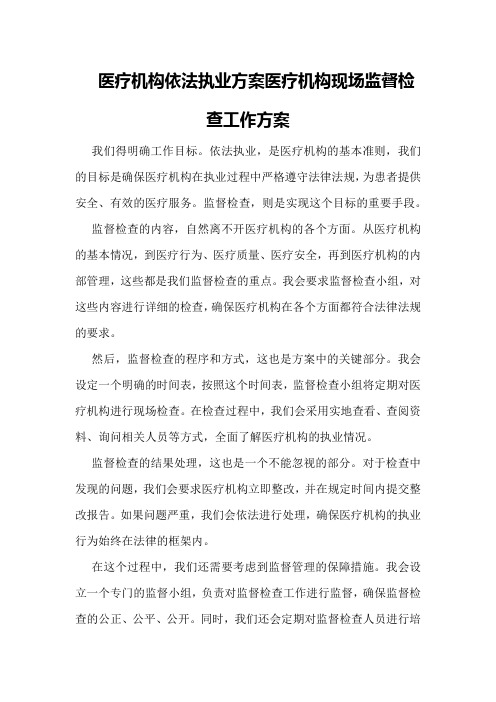 医疗机构依法执业方案医疗机构现场监督检查工作方案

我们得明确工作目标。依法执业，是医疗机构的基本准则，我们的目标是确保医疗机构在执业过程中严格遵守法律法规，为患者提供安全、有效的医疗服务。监督检查，则是实现这个目标的重要手段。

监督检查的内容，自然离不开医疗机构的各个方面。从医疗机构的基本情况，到医疗行为、医疗质量、医疗安全，再到医疗机构的内部管理，这些都是我们监督检查的重点。我会要求监督检查小组，对这些内容进行详细的检查，确保医疗机构在各个方面都符合法律法规的要求。

然后，监督检查的程序和方式，这也是方案中的关键部分。我会设定一个明确的时间表，按照这个时间表，监督检查小组将定期对医疗机构进行现场检查。在检查过程中，我们会采用实地查看、查阅资料、询问相关人员等方式，全面了解医疗机构的执业情况。

监督检查的结果处理，这也是一个不能忽视的部分。对于检查中发现的问题，我们会要求医疗机构立即整改，并在规定时间内提交整改报告。如果问题严重，我们会依法进行处理，确保医疗机构的执业行为始终在法律的框架内。

在这个过程中，我们还需要考虑到监督管理的保障措施。我会设立一个专门的监督小组，负责对监督检查工作进行监督，确保监督检查的公正、公平、公开。同时，我们还会定期对监督检查人员进行培